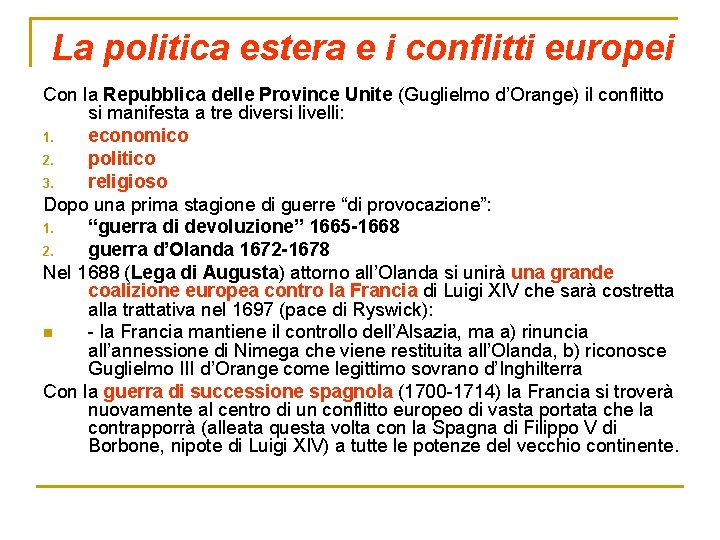 La politica estera e i conflitti europei

Con la Repubblica delle Province Unite (Guglielmo d'Orange) il conflitto si manifesta a tre diversi livelli:

1. economico
2. politico
3. religioso

Dopo una prima stagione di guerre "di provocazione":

1. "guerra di devoluzione" 1665-1668
2. guerra d'Olanda 1672-1678

Nel 1688 (Lega di Augusta) attorno all'Olanda si unirà una grande coalizione europea contro la Francia di Luigi XIV che sarà costretta alla trattativa nel 1697 (pace di Ryswick):

- la Francia mantiene il controllo dell'Alsazia, ma a) rinuncia all'annessione di Nimega che viene restituita all'Olanda, b) riconosce Guglielmo III d'Orange come legittimo sovrano d'Inghilterra

Con la guerra di successione spagnola (1700-1714) la Francia si troverà nuovamente al centro di un conflitto europeo di vasta portata che la contrapporrà (alleata questa volta con la Spagna di Filippo V di Borbone, nipote di Luigi XIV) a tutte le potenze del vecchio continente.